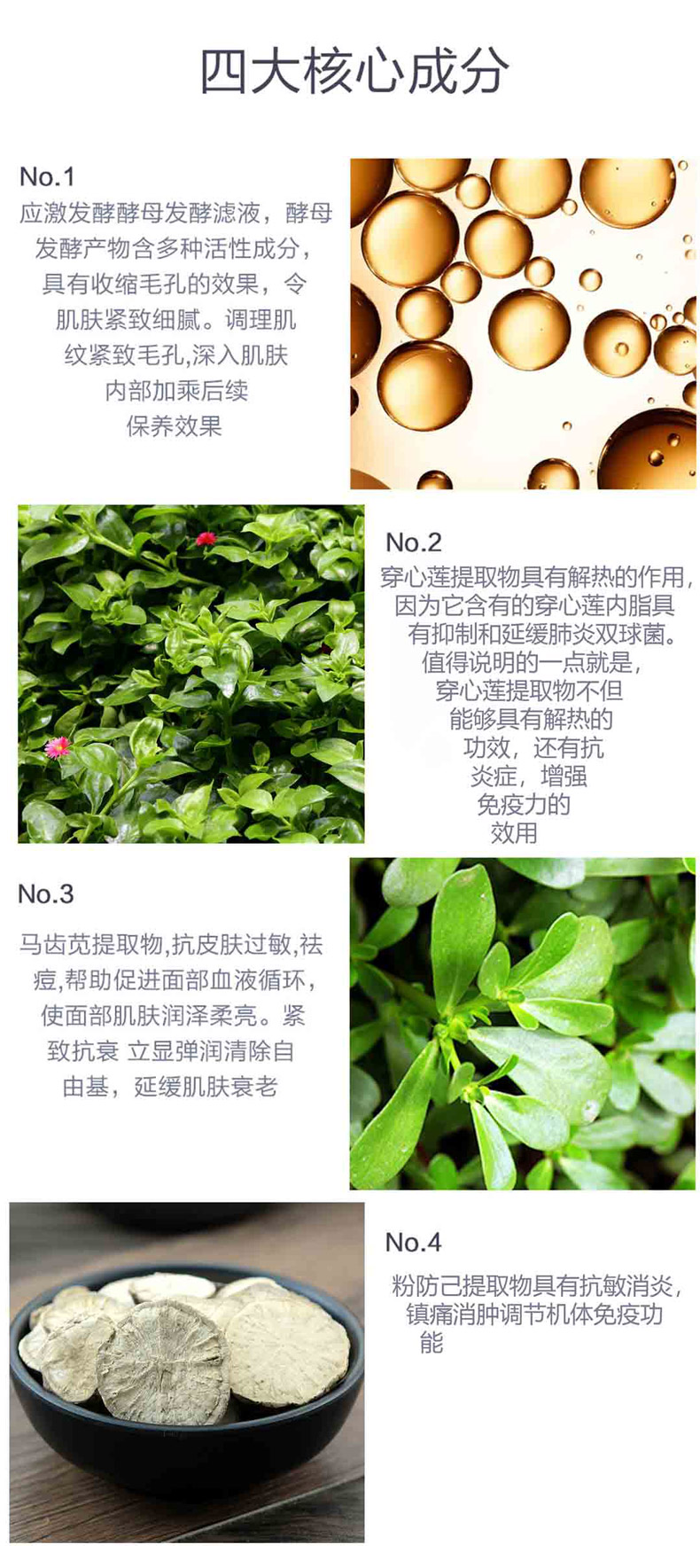 四大核心成分

No.1

应激发酵酵母发酵滤液，酵母发酵产物含多种活性成分，具有收缩毛孔的效果，令肌肤紧致细腻。调理肌纹紧致毛孔,深入肌肤内部加乘后续保养效果

No.2

穿心莲提取物具有解热的作用，因为它含有的穿心莲内脂具有抑制和延缓肺炎双球菌。值得说明的一点就是，穿心莲提取物不但能够具有解热的功效，还有抗炎症，增强免疫力的效用

No.3

马齿苋提取物,抗皮肤过敏,祛痘,帮助促进面部血液循环，使面部肌肤润泽柔亮。紧致抗衰 立显弹润清除自由基，延缓肌肤衰老

No.4

粉防己提取物具有抗敏消炎，镇痛消肿调节机体免疫功能